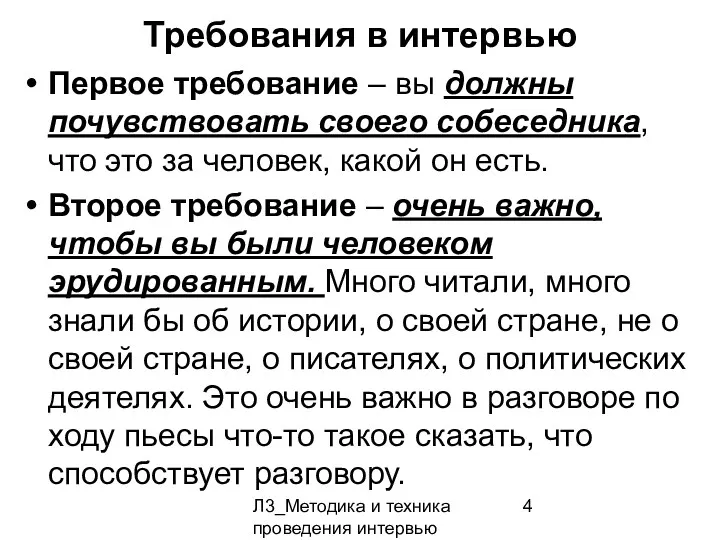 Требования в интервью

• Первое требование – вы должны почувствовать своего собеседника, что это за человек, какой он есть.

• Второе требование – очень важно, чтобы вы были человеком эрудированным. Много читали, много знали бы об истории, о своей стране, не о своей стране, о писателях, о политических деятелях. Это очень важно в разговоре по ходу пьесы что-то такое сказать, что способствует разговору.

Л3_Методика и техника проведения интервью

4